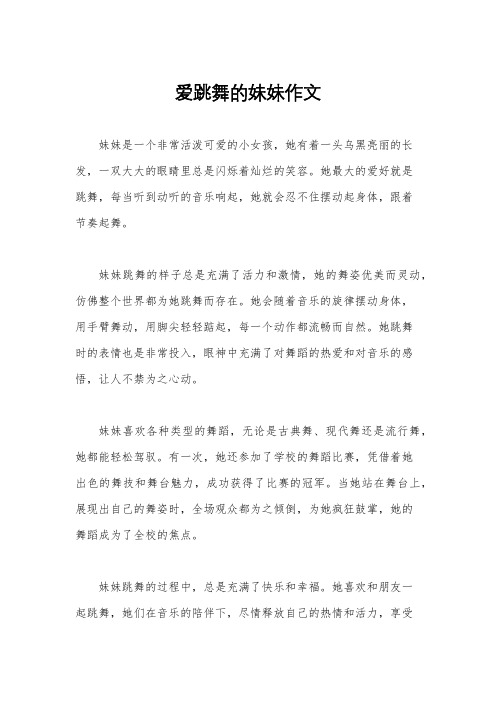 爱跳舞的妹妹作文

妹妹是一个非常活泼可爱的小女孩，她有着一头乌黑亮丽的长发，一双大大的眼睛里总是闪烁着灿烂的笑容。她最大的爱好就是跳舞，每当听到动听的音乐响起，她就会忍不住摆动起身体，跟着节奏起舞。

妹妹跳舞的样子总是充满了活力和激情，她的舞姿优美而灵动，仿佛整个世界都为她跳舞而存在。她会随着音乐的旋律摆动身体，用手臂舞动，用脚尖轻轻踮起，每一个动作都流畅而自然。她跳舞时的表情也是非常投入，眼神中充满了对舞蹈的热爱和对音乐的感悟，让人不禁为之心动。

妹妹喜欢各种类型的舞蹈，无论是古典舞、现代舞还是流行舞，她都能轻松驾驭。有一次，她还参加了学校的舞蹈比赛，凭借着她出色的舞技和舞台魅力，成功获得了比赛的冠军。当她站在舞台上，展现出自己的舞姿时，全场观众都为之倾倒，为她疯狂鼓掌，她的舞蹈成为了全校的焦点。

妹妹跳舞的过程中，总是充满了快乐和幸福。她喜欢和朋友一起跳舞，她们在音乐的陪伴下，尽情释放自己的热情和活力，享受